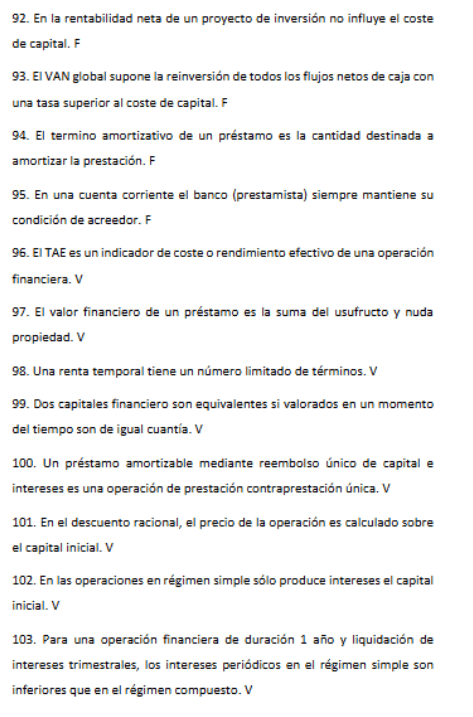 92. En la rentabilidad neta de un proyecto de inversión no influye el coste de capital. F

93. El VAN global supone la reinversión de todos los flujos netos de caja con una tasa superior al coste de capital. F

94. El termino amortizativo de un préstamo es la cantidad destinada a amortizar la prestación. F

95. En una cuenta corriente el banco (prestamista) siempre mantiene su condición de acreedor. F

96. El TAE es un indicador de coste o rendimiento efectivo de una operación financiera. V

97. El valor financiero de un préstamo es la suma del usufructo y nuda propiedad. V

98. Una renta temporal tiene un número limitado de términos. V

99. Dos capitales financiero son equivalentes si valorados en un momento del tiempo son de igual cuantía. V

100. Un préstamo amortizable mediante reembolso único de capital e intereses es una operación de prestación contraprestación única. V

101. En el descuento racional, el precio de la operación es calculado sobre el capital inicial. V

102. En las operaciones en régimen simple sólo produce intereses el capital inicial. V

103. Para una operación financiera de duración 1 año y liquidación de intereses trimestrales, los intereses periódicos en el régimen simple son inferiores que en el régimen compuesto. V